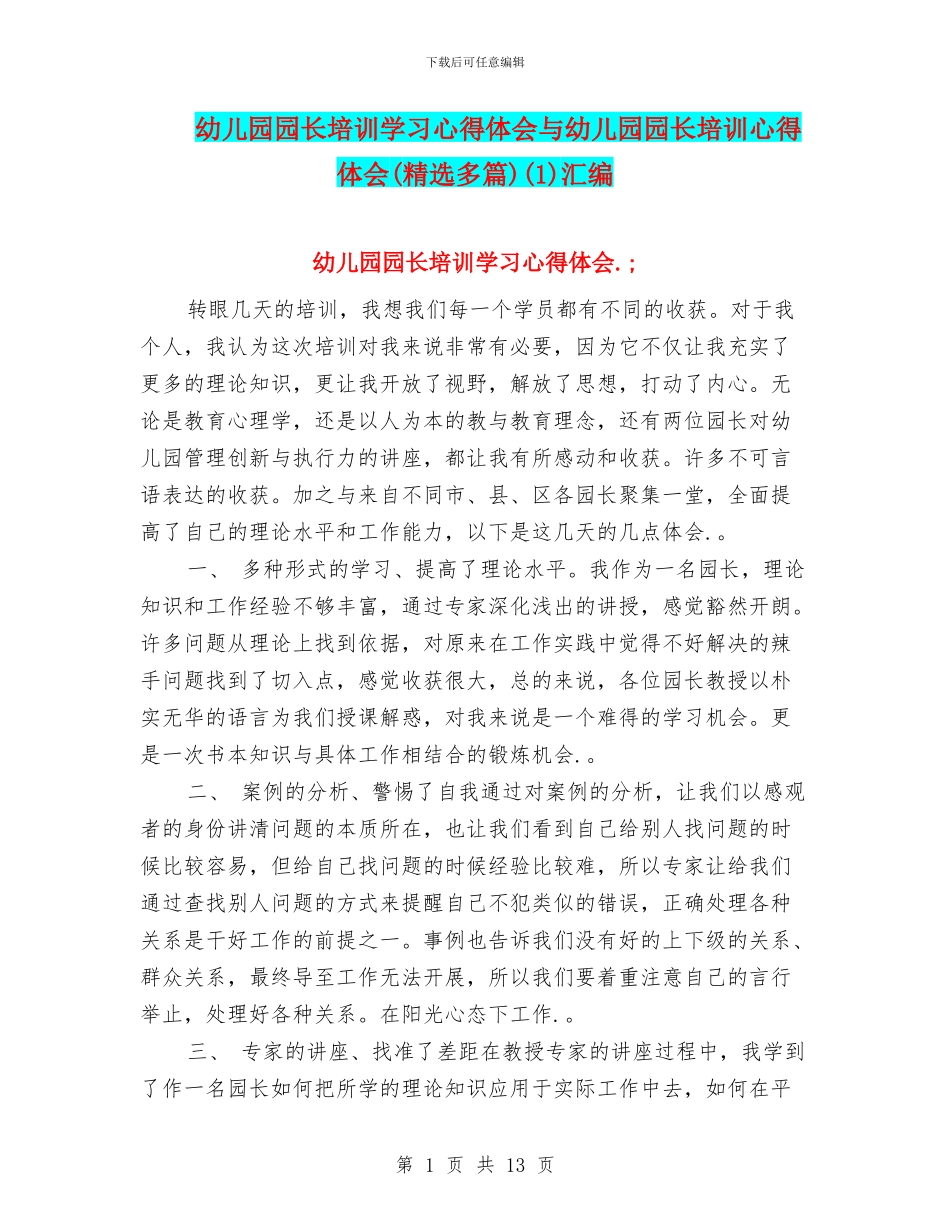 下载后可任意编辑

幼儿园园长培训学习心得体会与幼儿园园长培训心得体会(精选多篇)(1)汇编

幼儿园园长培训学习心得体会.;

转眼几天的培训，我想我们每一个学员都有不同的收获。对于我个人，我认为这次培训对我来说非常有必要，因为它不仅让我充实了更多的理论知识，更让我开放了视野，解放了思想，打动了内心。无论是教育心理学，还是以人为本的教与教育理念，还有两位园长对幼儿园管理创新与执行力的讲座，都让我有所感动和收获。许多不可言语表达的收获。加之与来自不同市、县、区各园长聚集一堂，全面提高了自己的理论水平和工作能力，以下是这几天的几点体会.。

一、 多种形式的学习、提高了理论水平。我作为一名园长，理论知识和工作经验不够丰富，通过专家深化浅出的讲授，感觉豁然开朗。许多问题从理论上找到依据，对原来在工作实践中觉得不好解决的辣手问题找到了切入点，感觉收获很大，总的来说，各位园长教授以朴实无华的语言为我们授课解惑，对我来说是一个难得的学习机会。更是一次书本知识与具体工作相结合的锻炼机会.。

二、 案例的分析、警惕了自我通过对案例的分析，让我们以感观者的身份讲清问题的本质所在，也让我们看到自己给别人找问题的时候比较容易，但给自己找问题的时候经验比较难，所以专家让给我们通过查找别人问题的方式来提醒自己不犯类似的错误，正确处理各种关系是干好工作的前提之一。事例也告诉我们没有好的上下级的关系、群众关系，最终导至工作无法开展，所以我们要着重注意自己的言行举止，处理好各种关系。在阳光心态下工作.。

三、 专家的讲座、找准了差距在教授专家的讲座过程中，我学到了作一名园长如何把所学的理论知识应用于实际工作中去，如何在平

第 1 页 共 13 页